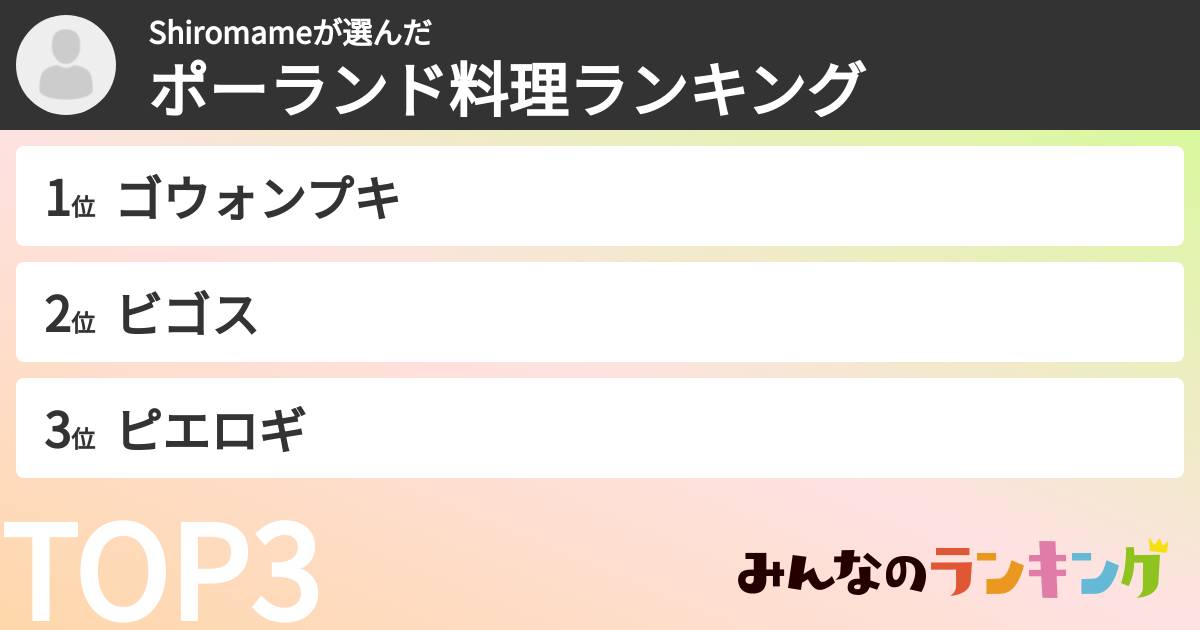 Shiromameが選んだ
ポーランド料理ランキング

1位 ゴウォンプキ

2位 ビゴス

3位 ピエロギ

TOP3

みんなのランキング